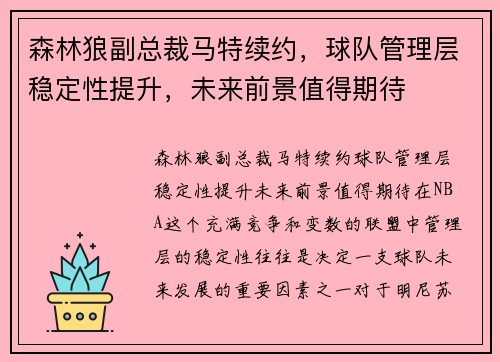 森林狼副总裁马特续约，球队管理层稳定性提升，未来前景值得期待

森林狼副总裁马特续约球队管理层稳定性提升未来前景值得期待在NBA这个充满竞争和变数的联盟中管理层的稳定性往往是决定一支球队未来发展的重要因素之一对于明尼苏